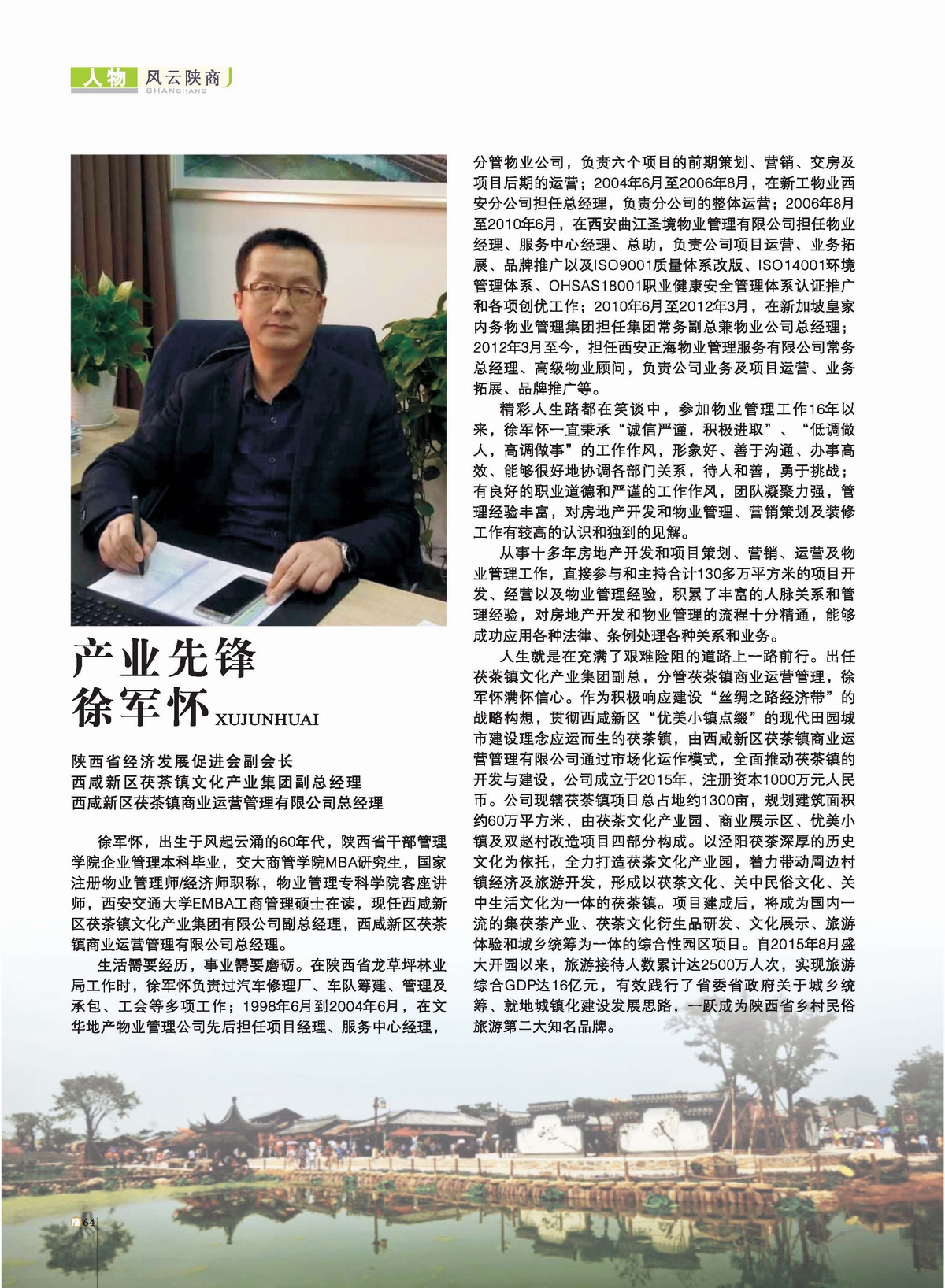 人物 风云陕商
SHANSHANG

产业先锋
徐军怀 XUJUNHUAI

陕西省经济发展促进会副会长
西咸新区茯茶镇文化产业集团副总经理
西咸新区茯茶镇商业运营管理有限公司总经理

徐军怀，出生于风起云涌的60年代，陕西省干部管理学院企业管理本科毕业，交大商管学院MBA研究生，国家注册物业管理师/经济师职称，物业管理专科学院客座讲师，西安交通大学EMBA工商管理硕士在读，现任西咸新区茯茶镇文化产业集团有限公司副总经理，西咸新区茯茶镇商业运营管理有限公司总经理。

生活需要经历，事业需要磨砺。在陕西省龙草坪林业局工作时，徐军怀负责过汽车修理厂、车队筹建、管理及承包、工会等多项工作；1998年6月到2004年6月，在文华地产物业管理公司先后担任项目经理、服务中心经理，分管物业公司，负责六个项目的前期策划、营销、交房及项目后期的运营；2004年6月至2006年8月，在新工物业西安分公司担任总经理，负责分公司的整体运营；2006年8月至2010年6月，在西安曲江圣境物业管理有限公司担任物业经理、服务中心经理、总助，负责公司项目运营、业务拓展、品牌推广以及ISO9001质量体系改版、ISO14001环境管理体系、OHSAS18001职业健康安全管理体系认证推广和各项创优工作；2010年6月至2012年3月，在新加坡皇家内务物业管理集团担任集团常务副总兼物业公司总经理；2012年3月至今，担任西安正海物业管理服务有限公司常务总经理、高级物业顾问，负责公司业务及项目运营、业务拓展、品牌推广等。

精彩人生路都在笑谈中，参加物业管理工作16年以来，徐军怀一直秉承“诚信严谨，积极进取”、“低调做人，高调做事”的工作作风，形象好、善于沟通、办事高效、能够很好地协调各部门关系，待人和善，勇于挑战；有良好的职业道德和严谨的工作作风，团队凝聚力强，管理经验丰富，对房地产开发和物业管理、营销策划及装修工作有较高的认识和独到的见解。

从事十多年房地产开发和项目策划、营销、运营及物业管理工作，直接参与和主持合计130多万平方米的项目开发、经营以及物业管理经验，积累了丰富的人脉关系和管理经验，对房地产开发和物业管理的流程十分精通，能够成功应用各种法律、条例处理各种关系和业务。

人生就是在充满了艰难险阻的道路上一路前行。出任茯茶镇文化产业集团副总，分管茯茶镇商业运营管理，徐军怀满怀信心。作为积极响应建设“丝绸之路经济带”的战略构想，贯彻西咸新区“优美小镇点缀”的现代田园城市建设理念应运而生的茯茶镇，由西咸新区茯茶镇商业运营管理有限公司通过市场化运作模式，全面推动茯茶镇的开发与建设，公司成立于2015年，注册资本1000万元人民币。公司现辖茯茶镇项目总占地约1300亩，规划建筑面积约60万平方米，由茯茶文化产业园、商业展示区、优美小镇及双赵村改造项目四部分构成。以泾阳茯茶深厚的历史文化为依托，全力打造茯茶文化产业园，着力带动周边村镇经济及旅游开发，形成以茯茶文化、关中民俗文化、关中生活文化为一体的茯茶镇。项目建成后，将成为国内一流的集茯茶产业、茯茶文化衍生品研发、文化展示、旅游体验和城乡统筹为一体的综合性园区项目。自2015年8月盛大开园以来，旅游接待人数累计达2500万人次，实现旅游综合GDP达16亿元，有效践行了省委省政府关于城乡统筹、就地城镇化建设发展思路，一跃成为陕西省乡村民俗旅游第二大知名品牌。

64